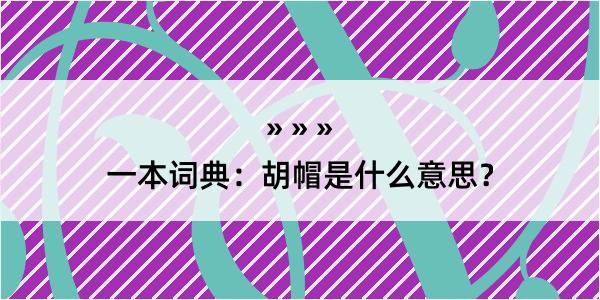 » » »

一本词典：胡帽是什么意思？